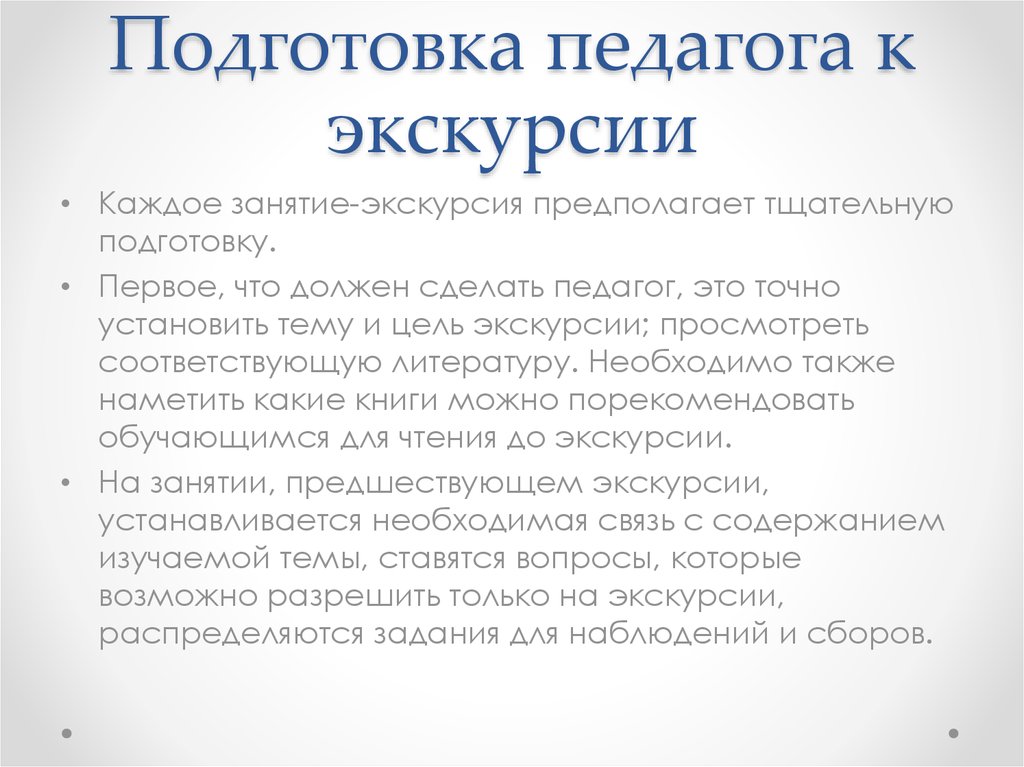 Подготовка педагога к экскурсии

• Каждое занятие-экскурсия предполагает тщательную подготовку.

• Первое, что должен сделать педагог, это точно установить тему и цель экскурсии; просмотреть соответствующую литературу. Необходимо также наметить какие книги можно порекомендовать обучающимся для чтения до экскурсии.

• На занятии, предшествующем экскурсии, устанавливается необходимая связь с содержанием изучаемой темы, ставятся вопросы, которые возможно разрешить только на экскурсии, распределяются задания для наблюдений и сборов.